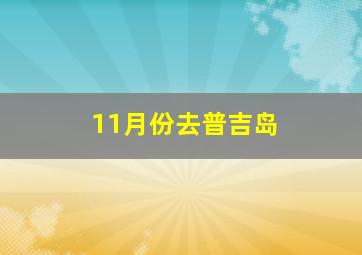 11月份去普吉岛